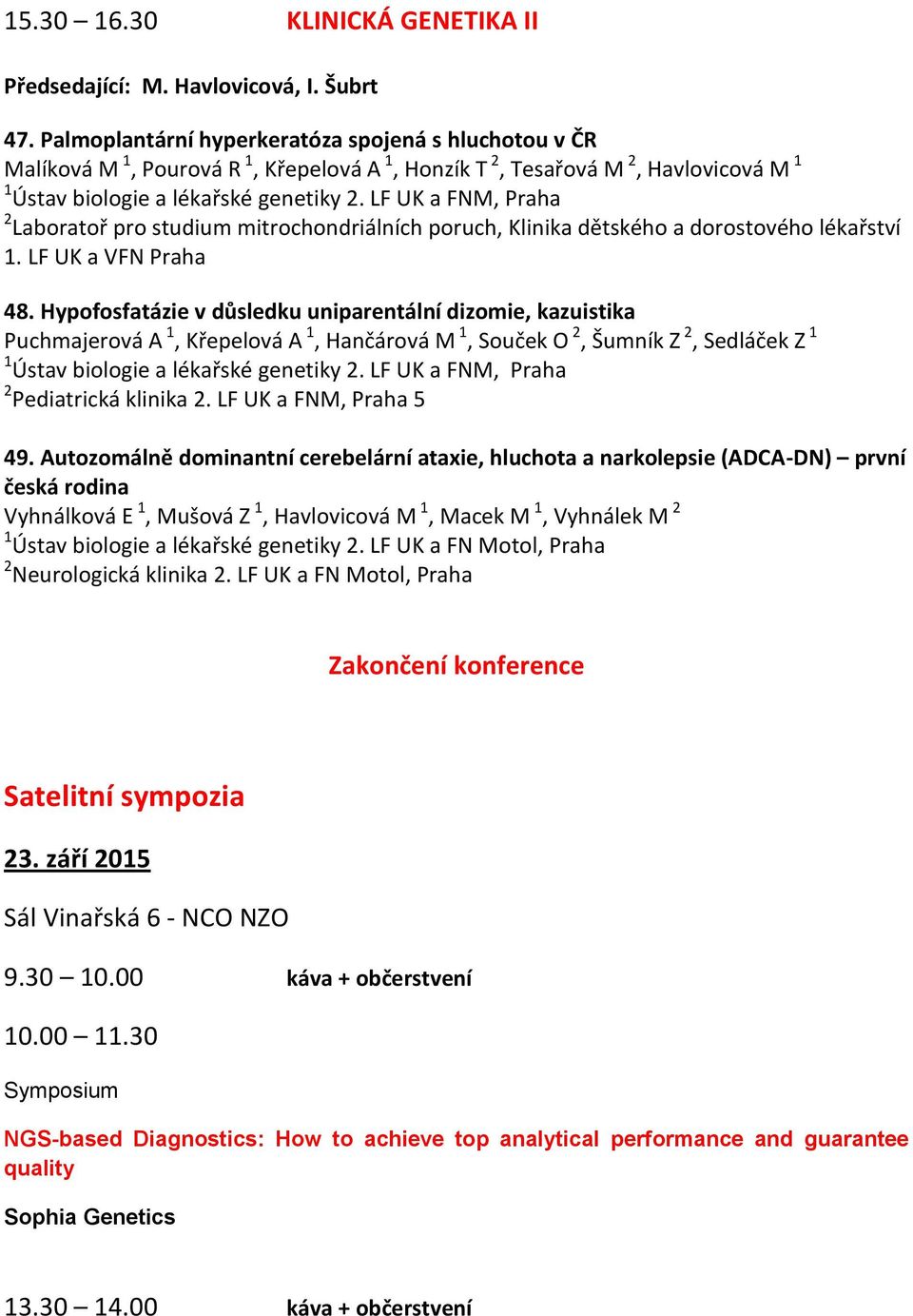 15.30 – 16.30 KLINICKÁ GENETIKA II

Předsedající: M. Havlovicová, I. Šubrt

47. Palmoplantární hyperkeratóza spojená s hluchotou v ČR
Malíková M $^1$, Pourová R $^1$, Křepelová A $^1$, Honzík T $^2$, Tesařová M $^2$, Havlovicová M $^1$
$^1$Ústav biologie a lékařské genetiky 2. LF UK a FNM, Praha
$^2$Laboratoř pro studium mitrochondriálních poruch, Klinika dětského a dorostového lékařství 1. LF UK a VFN Praha

48. Hypofosfatázie v důsledku uniparentální dizomie, kazuistika
Puchmajerová A $^1$, Křepelová A $^1$, Hančárová M $^1$, Souček O $^2$, Šumník Z $^2$, Sedláček Z $^1$
$^1$Ústav biologie a lékařské genetiky 2. LF UK a FNM, Praha
$^2$Pediatrická klinika 2. LF UK a FNM, Praha 5

49. Autozomálně dominantní cerebelární ataxie, hluchota a narkolepsie (ADCA-DN) – první česká rodina
Vyhnálková E $^1$, Mušová Z $^1$, Havlovicová M $^1$, Macek M $^1$, Vyhnálek M $^2$
$^1$Ústav biologie a lékařské genetiky 2. LF UK a FN Motol, Praha
$^2$Neurologická klinika 2. LF UK a FN Motol, Praha

Zakončení konference

Satelitní sympozia

23. září 2015

Sál Vinařská 6 - NCO NZO

9.30 – 10.00 káva + občerstvení

10.00 – 11.30

Symposium

NGS-based Diagnostics: How to achieve top analytical performance and guarantee quality

Sophia Genetics

13.30 – 14.00 káva + občerstvení